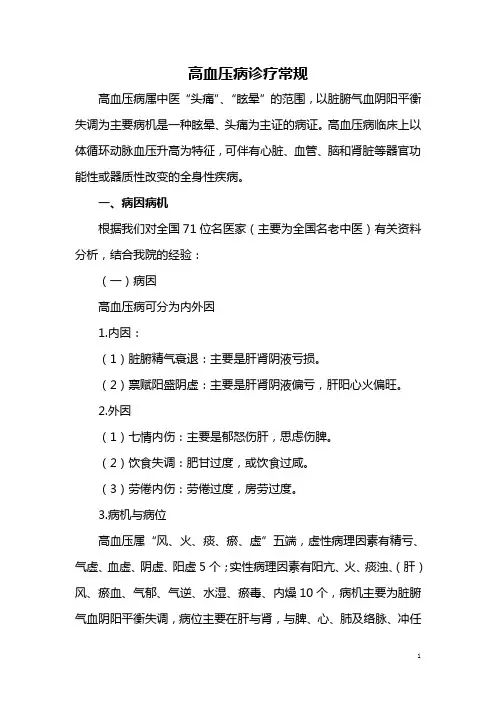 高血压病诊疗常规

高血压病属中医“头痛”、“眩晕”的范围，以脏腑气血阴阳平衡失调为主要病机是一种眩晕、头痛为主证的病证。高血压病临床上以体循环动脉血压升高为特征，可伴有心脏、血管、脑和肾脏等器官功能性或器质性改变的全身性疾病。

一、病因病机

根据我们对全国71位名医家（主要为全国名老中医）有关资料分析，结合我院的经验：

（一）病因

高血压病可分为内外因

1.内因：

（1）脏腑精气衰退：主要是肝肾阴液亏损。

（2）禀赋阳盛阴虚：主要是肝肾阴液偏亏，肝阳心火偏旺。

2.外因

（1）七情内伤：主要是郁怒伤肝，思虑伤脾。

（2）饮食失调：肥甘过度，或饮食过咸。

（3）劳倦内伤：劳倦过度，房劳过度。

3.病机与病位

高血压属“风、火、痰、瘀、虚”五端，虚性病理因素有精亏、气虚、血虚、阴虚、阳虚5个；实性病理因素有阳亢、火、痰浊、（肝）风、瘀血、气郁、气逆、水湿、瘀毒、内燥10个，病机主要为脏腑气血阴阳平衡失调，病位主要在肝与肾，与脾、心、肺及络脉、冲任

1